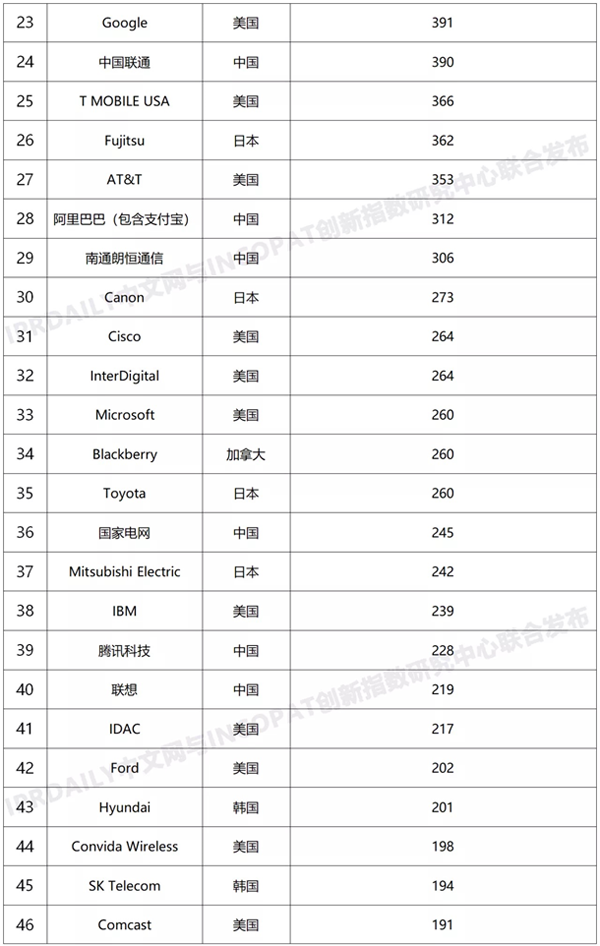 | 23 | Google | 美国 | 391 |
|---|---|---|---|
| 24 | 中国联通 | 中国 | 390 |
| 25 | T MOBILE USA | 美国 | 366 |
| 26 | Fujitsu | 日本 | 362 |
| 27 | AT&T | 美国 | 353 |
| 28 | 阿里巴巴（包含支付宝） | 中国 | 312 |
| 29 | 南通朗恒通信 | 中国 | 306 |
| 30 | Canon | 日本 | 273 |
| 31 | Cisco | 美国 | 264 |
| 32 | InterDigital | 美国 | 264 |
| 33 | Microsoft | 美国 | 260 |
| 34 | Blackberry | 加拿大 | 260 |
| 35 | Toyota | 日本 | 260 |
| 36 | 国家电网 | 中国 | 245 |
| 37 | Mitsubishi Electric | 日本 | 242 |
| 38 | IBM | 美国 | 239 |
| 39 | 腾讯科技 | 中国 | 228 |
| 40 | 联想 | 中国 | 219 |
| 41 | IDAC | 美国 | 217 |
| 42 | Ford | 美国 | 202 |
| 43 | Hyundai | 韩国 | 201 |
| 44 | Convida Wireless | 美国 | 198 |
| 45 | SK Telecom | 韩国 | 194 |
| 46 | Comcast | 美国 | 191 |

IPRDAILY中文网与INCOPAT创新指数研究中心联合发布
IPRDAILY中文网与INCOPAT创新指数研究中心联合发布